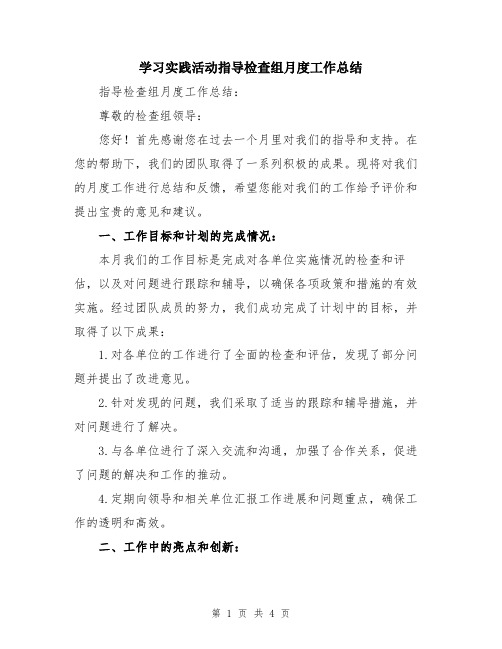 学习实践活动指导检查组月度工作总结

指导检查组月度工作总结：

尊敬的检查组领导：

您好！首先感谢您在过去一个月里对我们的指导和支持。在您的帮助下，我们的团队取得了一系列积极的成果。现将对我们的月度工作进行总结和反馈，希望您能对我们的工作给予评价和提出宝贵的意见和建议。

一、工作目标和计划的完成情况：

本月我们的工作目标是完成对各单位实施情况的检查和评估，以及对问题进行跟踪和辅导，以确保各项政策和措施的有效实施。经过团队成员的努力，我们成功完成了计划中的目标，并取得了以下成果：

1.对各单位的工作进行了全面的检查和评估，发现了部分问题并提出了改进意见。

2.针对发现的问题，我们采取了适当的跟踪和辅导措施，并对问题进行了解决。

3.与各单位进行了深入交流和沟通，加强了合作关系，促进了问题的解决和工作的推动。

4.定期向领导和相关单位汇报工作进展和问题重点，确保工作的透明和高效。

二、工作中的亮点和创新：

第 1 页 共 4 页